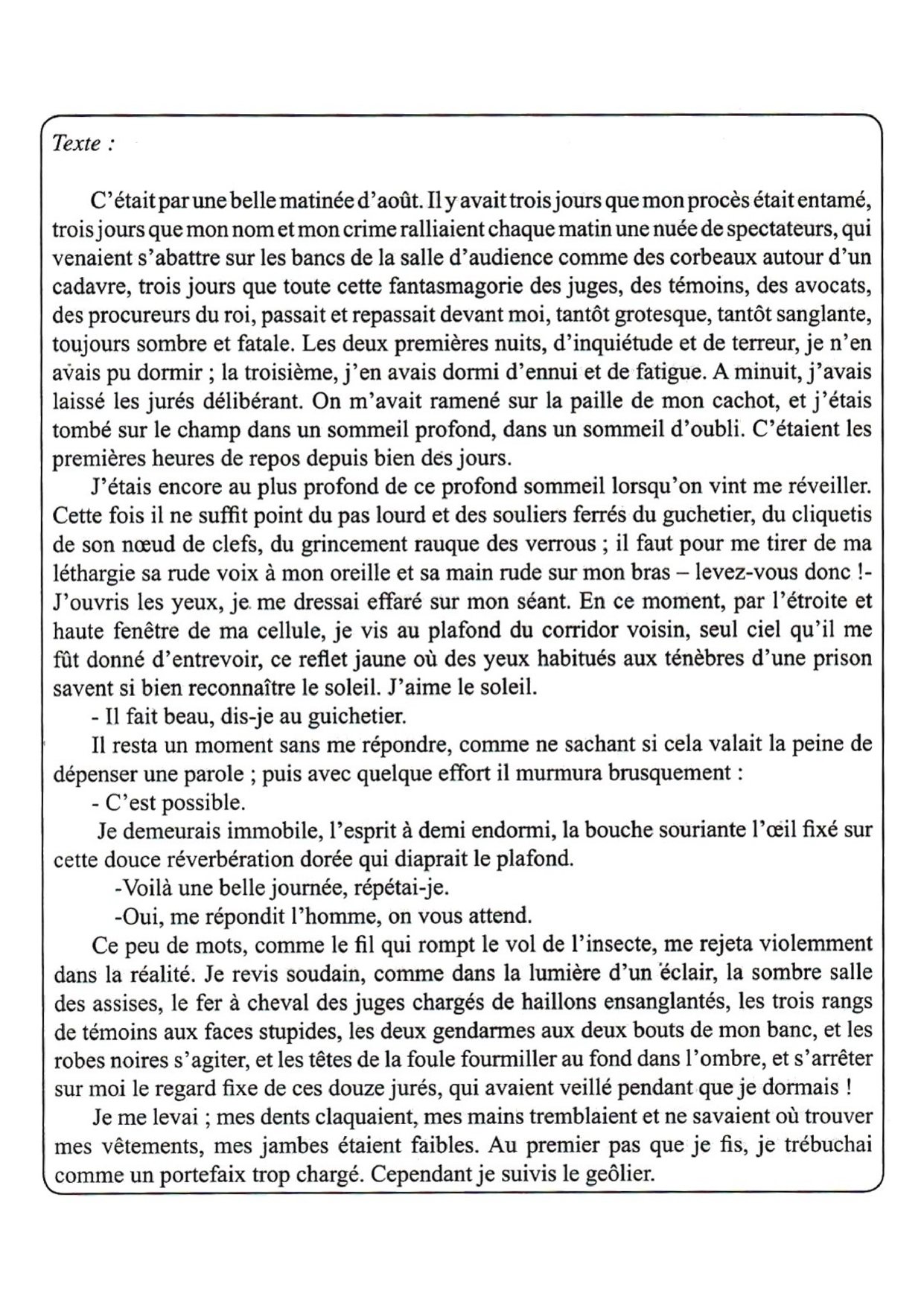 Texte :

C'était par une belle matinée d'août. Il y avait trois jours que mon procès était entamé, trois jours que mon nom et mon crime ralliaient chaque matin une nuée de spectateurs, qui venaient s'abattre sur les bancs de la salle d'audience comme des corbeaux autour d'un cadavre, trois jours que toute cette fantasmagorie des juges, des témoins, des avocats, des procureurs du roi, passait et repassait devant moi, tantôt grotesque, tantôt sanglante, toujours sombre et fatale. Les deux premières nuits, d'inquiétude et de terreur, je n'en avais pu dormir ; la troisième, j'en avais dormi d'ennui et de fatigue. A minuit, j'avais laissé les jurés délibérant. On m'avait ramené sur la paille de mon cachot, et j'étais tombé sur le champ dans un sommeil profond, dans un sommeil d'oubli. C'étaient les premières heures de repos depuis bien des jours.

J'étais encore au plus profond de ce profond sommeil lorsqu'on vint me réveiller. Cette fois il ne suffit point du pas lourd et des souliers ferrés du guchetier, du cliquetis de son nœud de clefs, du grincement rauque des verrous ; il faut pour me tirer de ma léthargie sa rude voix à mon oreille et sa main rude sur mon bras – levez-vous donc !- J'ouvris les yeux, je me dressai effaré sur mon séant. En ce moment, par l'étroite et haute fenêtre de ma cellule, je vis au plafond du corridor voisin, seul ciel qu'il me fût donné d'entrevoir, ce reflet jaune où des yeux habitués aux ténèbres d'une prison savent si bien reconnaître le soleil. J'aime le soleil.

- Il fait beau, dis-je au guichetier.

Il resta un moment sans me répondre, comme ne sachant si cela valait la peine de dépenser une parole ; puis avec quelque effort il murmura brusquement :

- C'est possible.

Je demeurais immobile, l'esprit à demi endormi, la bouche souriante l'œil fixé sur cette douce réverbération dorée qui diaprait le plafond.

-Voilà une belle journée, répétai-je.

-Oui, me répondit l'homme, on vous attend.

Ce peu de mots, comme le fil qui rompt le vol de l'insecte, me rejeta violemment dans la réalité. Je revis soudain, comme dans la lumière d'un éclair, la sombre salle des assises, le fer à cheval des juges chargés de haillons ensanglantés, les trois rangs de témoins aux faces stupides, les deux gendarmes aux deux bouts de mon banc, et les robes noires s'agiter, et les têtes de la foule fourmiller au fond dans l'ombre, et s'arrêter sur moi le regard fixe de ces douze jurés, qui avaient veillé pendant que je dormais !

Je me levai ; mes dents claquaient, mes mains tremblaient et ne savaient où trouver mes vêtements, mes jambes étaient faibles. Au premier pas que je fis, je trébuchai comme un portefaix trop chargé. Cependant je suivis le geôlier.